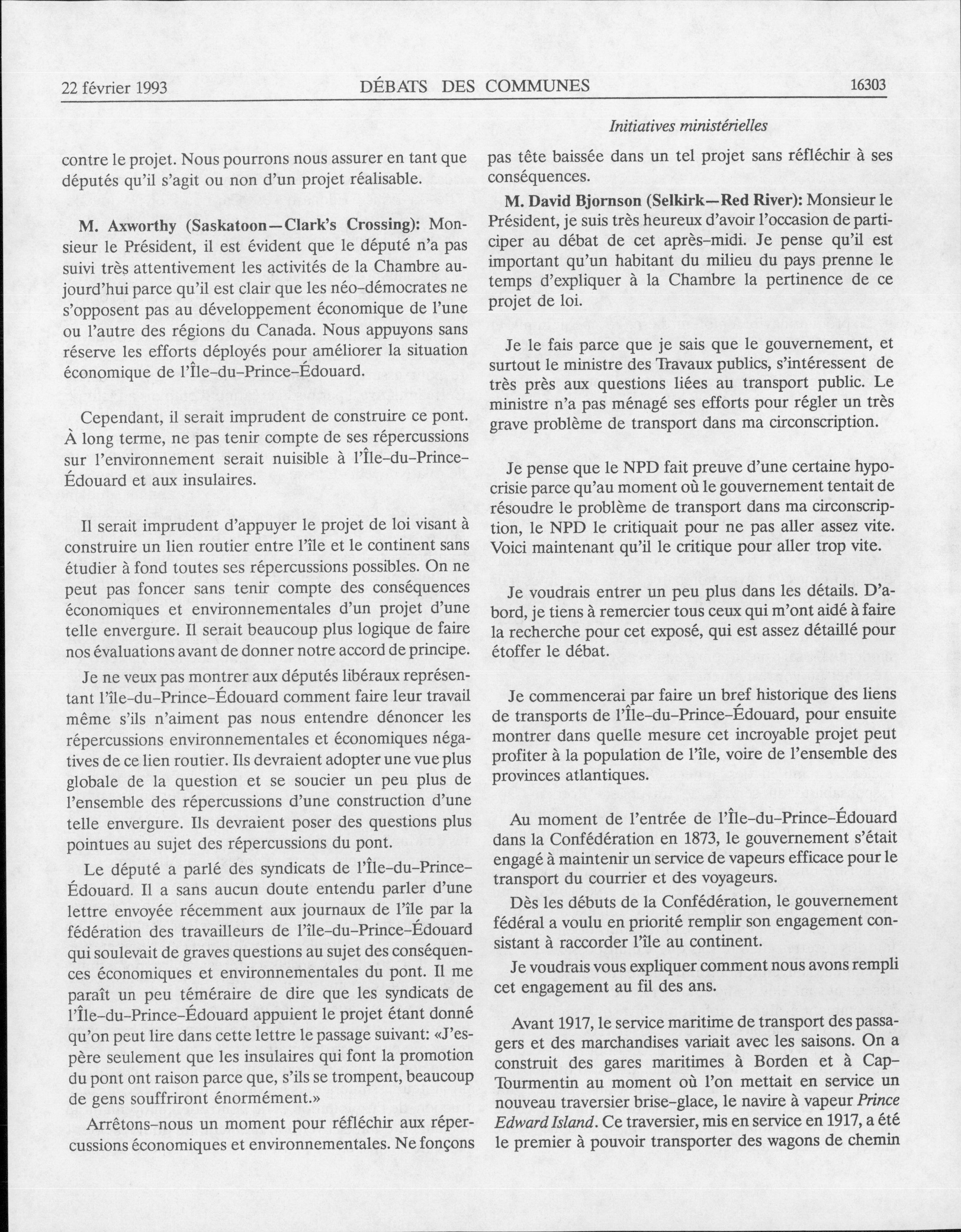 22 février 1993 DÉBATS DES COMMUNES 16303

Initiatives ministérielles

contre le projet. Nous pourrons nous assurer en tant que députés qu'il s'agit ou non d'un projet réalisable.

M. Axworthy (Saskatoon—Clark's Crossing): Monsieur le Président, il est évident que le député n'a pas suivi très attentivement les activités de la Chambre aujourd'hui parce qu'il est clair que les néo-démocrates ne s'opposent pas au développement économique de l'une ou l'autre des régions du Canada. Nous appuyons sans réserve les efforts déployés pour améliorer la situation économique de l'Île-du-Prince-Édouard.

Cependant, il serait imprudent de construire ce pont. À long terme, ne pas tenir compte de ses répercussions sur l'environnement serait nuisible à l'Île-du-Prince-Édouard et aux insulaires.

Il serait imprudent d'appuyer le projet de loi visant à construire un lien routier entre l'île et le continent sans étudier à fond toutes ses répercussions possibles. On ne peut pas foncer sans tenir compte des conséquences économiques et environnementales d'un projet d'une telle envergure. Il serait beaucoup plus logique de faire nos évaluations avant de donner notre accord de principe.

Je ne veux pas montrer aux députés libéraux représentant l'île-du-Prince-Édouard comment faire leur travail même s'ils n'aiment pas nous entendre dénoncer les répercussions environnementales et économiques négatives de ce lien routier. Ils devraient adopter une vue plus globale de la question et se soucier un peu plus de l'ensemble des répercussions d'une construction d'une telle envergure. Ils devraient poser des questions plus pointues au sujet des répercussions du pont.

Le député a parlé des syndicats de l'Île-du-Prince-Édouard. Il a sans aucun doute entendu parler d'une lettre envoyée récemment aux journaux de l'île par la fédération des travailleurs de l'île-du-Prince-Édouard qui soulevait de graves questions au sujet des conséquences économiques et environnementales du pont. Il me paraît un peu téméraire de dire que les syndicats de l'Île-du-Prince-Édouard appuient le projet étant donné qu'on peut lire dans cette lettre le passage suivant: «J'espère seulement que les insulaires qui font la promotion du pont ont raison parce que, s'ils se trompent, beaucoup de gens souffriront énormément.»

Arrêtons-nous un moment pour réfléchir aux répercussions économiques et environnementales. Ne fonçons pas tête baissée dans un tel projet sans réfléchir à ses conséquences.

M. David Bjornson (Selkirk—Red River): Monsieur le Président, je suis très heureux d'avoir l'occasion de participer au débat de cet après-midi. Je pense qu'il est important qu'un habitant du milieu du pays prenne le temps d'expliquer à la Chambre la pertinence de ce projet de loi.

Je le fais parce que je sais que le gouvernement, et surtout le ministre des Travaux publics, s'intéressent de très près aux questions liées au transport public. Le ministre n'a pas ménagé ses efforts pour régler un très grave problème de transport dans ma circonscription.

Je pense que le NPD fait preuve d'une certaine hypocrisie parce qu'au moment où le gouvernement tentait de résoudre le problème de transport dans ma circonscription, le NPD le critiquait pour ne pas aller assez vite. Voici maintenant qu'il le critique pour aller trop vite.

Je voudrais entrer un peu plus dans les détails. D'abord, je tiens à remercier tous ceux qui m'ont aidé à faire la recherche pour cet exposé, qui est assez détaillé pour étoffer le débat.

Je commencerai par faire un bref historique des liens de transports de l'Île-du-Prince-Édouard, pour ensuite montrer dans quelle mesure cet incroyable projet peut profiter à la population de l'île, voire de l'ensemble des provinces atlantiques.

Au moment de l'entrée de l'Île-du-Prince-Édouard dans la Confédération en 1873, le gouvernement s'était engagé à maintenir un service de vapeurs efficace pour le transport du courrier et des voyageurs.

Dès les débuts de la Confédération, le gouvernement fédéral a voulu en priorité remplir son engagement consistant à raccorder l'île au continent.

Je voudrais vous expliquer comment nous avons rempli cet engagement au fil des ans.

Avant 1917, le service maritime de transport des passagers et des marchandises variait avec les saisons. On a construit des gares maritimes à Borden et à Cap-Tourmentin au moment où l'on mettait en service un nouveau traversier brise-glace, le navire à vapeur Prince Edward Island. Ce traversier, mis en service en 1917, a été le premier à pouvoir transporter des wagons de chemin